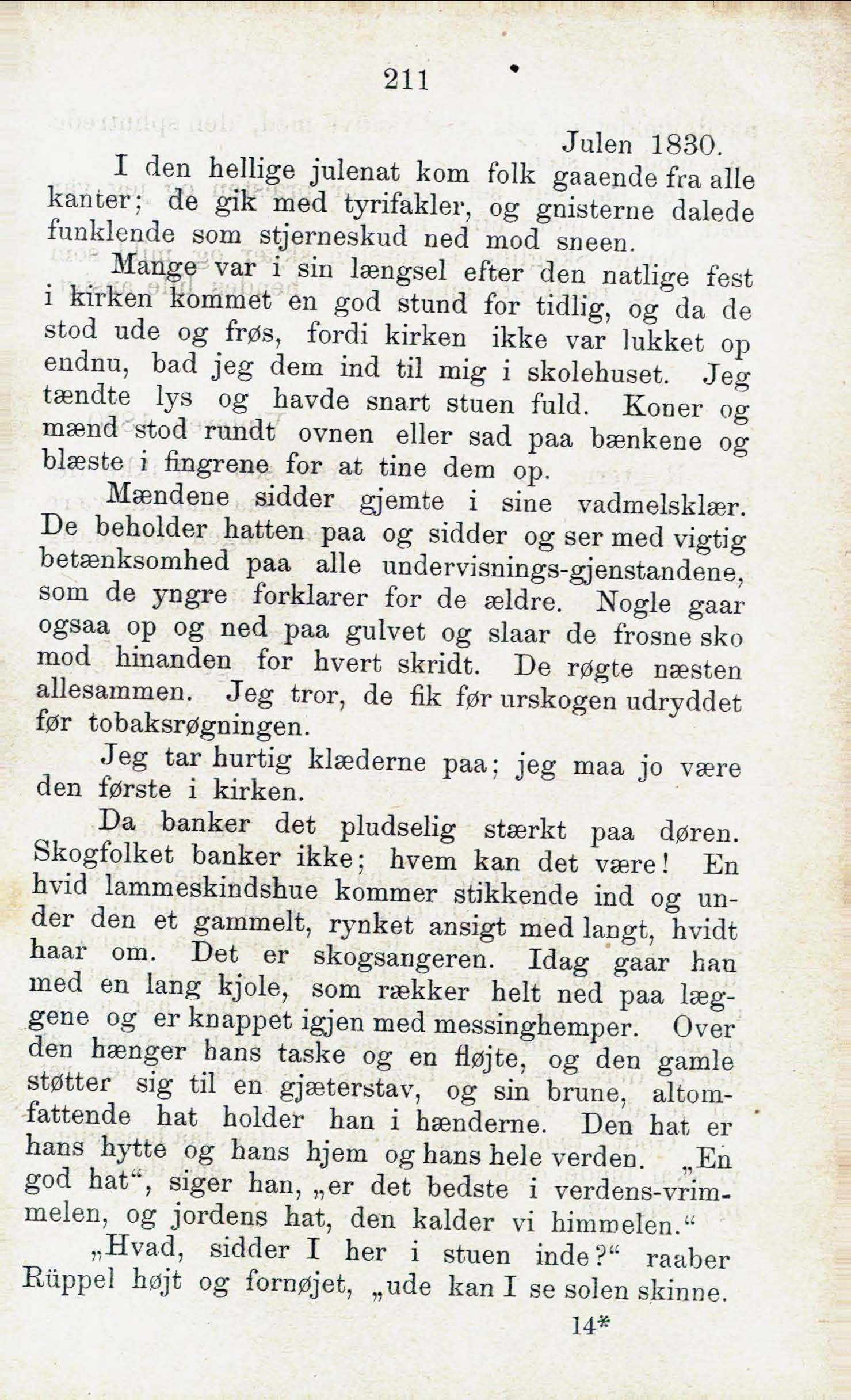 211

Julen 1830.

I den hellige julenat kom folk gaaende fra alle kanter; de gik med tyrifakler, og gnisterne dalede funklende som stjerneskud ned mod sneen.

Mange var i sin længsel efter den natlige fest i kirken kommet en god stund for tidlig, og da de stod ude og frøs, fordi kirken ikke var lukket op endnu, bad jeg dem ind til mig i skolehuset. Jeg tændte lys og havde snart stuen fuld. Koner og mænd stod rundt ovnen eller sad paa bænkene og blæste i fingrene for at tine dem op.

Mændene sidder gjemte i sine vadmelsklær. De beholder hatten paa og sidder og ser med vigtig betænksomhed paa alle undervisnings-gjenstandene, som de yngre forklarer for de ældre. Nogle gaar ogsaa op og ned paa gulvet og slaar de frosne sko mod hinanden for hvert skridt. De røgte næsten allesammen. Jeg tror, de fik før urskogen udryddet før tobaksrøgningen.

Jeg tar hurtig klæderne paa; jeg maa jo være den første i kirken.

Da banker det pludselig stærkt paa døren. Skogfolket banker ikke; hvem kan det være! En hvid lammeskindshue kommer stikkende ind og under den et gammelt, rynket ansigt med langt, hvidt haar om. Det er skogsangeren. Idag gaar han med en lang kjole, som rækker helt ned paa læggene og er knappet igjen med messinghemper. Over den hænger hans taske og en fløjte, og den gamle støtter sig til en gjæterstav, og sin brune, altomfattende hat holder han i hænderne. Den hat er hans hytte og hans hjem og hans hele verden. „En god hat“, siger han, „er det bedste i verdens-vrimmelen, og jordens hat, den kalder vi himmelen.“

„Hvad, sidder I her i stuen inde?“ raaber Rüppel højt og fornøjet, „ude kan I se solen skinne.

14*